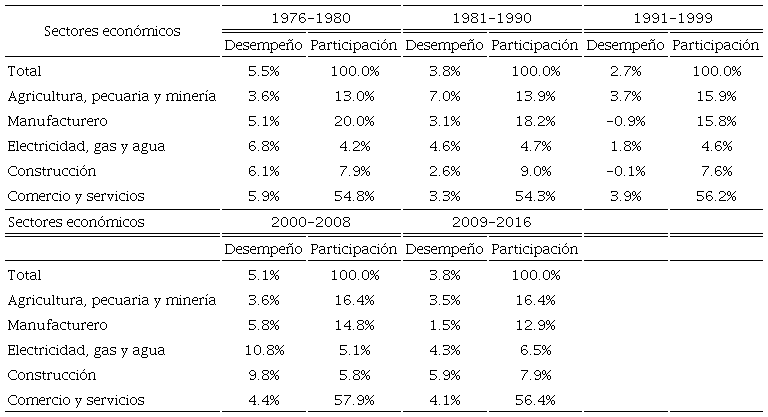 | Sectores económicos | 1976-1980 | | 1981-1990 | | 1991-1999 | |
|---|---|---|---|---|---|---|
| | Desempeño | Participación | Desempeño | Participación | Desempeño | Participación |
| Total | 5.5% | 100.0% | 3.8% | 100.0% | 2.7% | 100.0% |
| Agricultura, pecuaria y minería | 3.6% | 13.0% | 7.0% | 13.9% | 3.7% | 15.9% |
| Manufacturero | 5.1% | 20.0% | 3.1% | 18.2% | -0.9% | 15.8% |
| Electricidad, gas y agua | 6.8% | 4.2% | 4.6% | 4.7% | 1.8% | 4.6% |
| Construcción | 6.1% | 7.9% | 2.6% | 9.0% | -0.1% | 7.6% |
| Comercio y servicios | 5.9% | 54.8% | 3.3% | 54.3% | 3.9% | 56.2% |
| Sectores económicos | 2000-2008 | | 2009-2016 | | | |
| | Desempeño | Participación | Desempeño | Participación | | |
| Total | 5.1% | 100.0% | 3.8% | 100.0% | | |
| Agricultura, pecuaria y minería | 3.6% | 16.4% | 3.5% | 16.4% | | |
| Manufacturero | 5.8% | 14.8% | 1.5% | 12.9% | | |
| Electricidad, gas y agua | 10.8% | 5.1% | 4.3% | 6.5% | | |
| Construcción | 9.8% | 5.8% | 5.9% | 7.9% | | |
| Comercio y servicios | 4.4% | 57.9% | 4.1% | 56.4% | | |